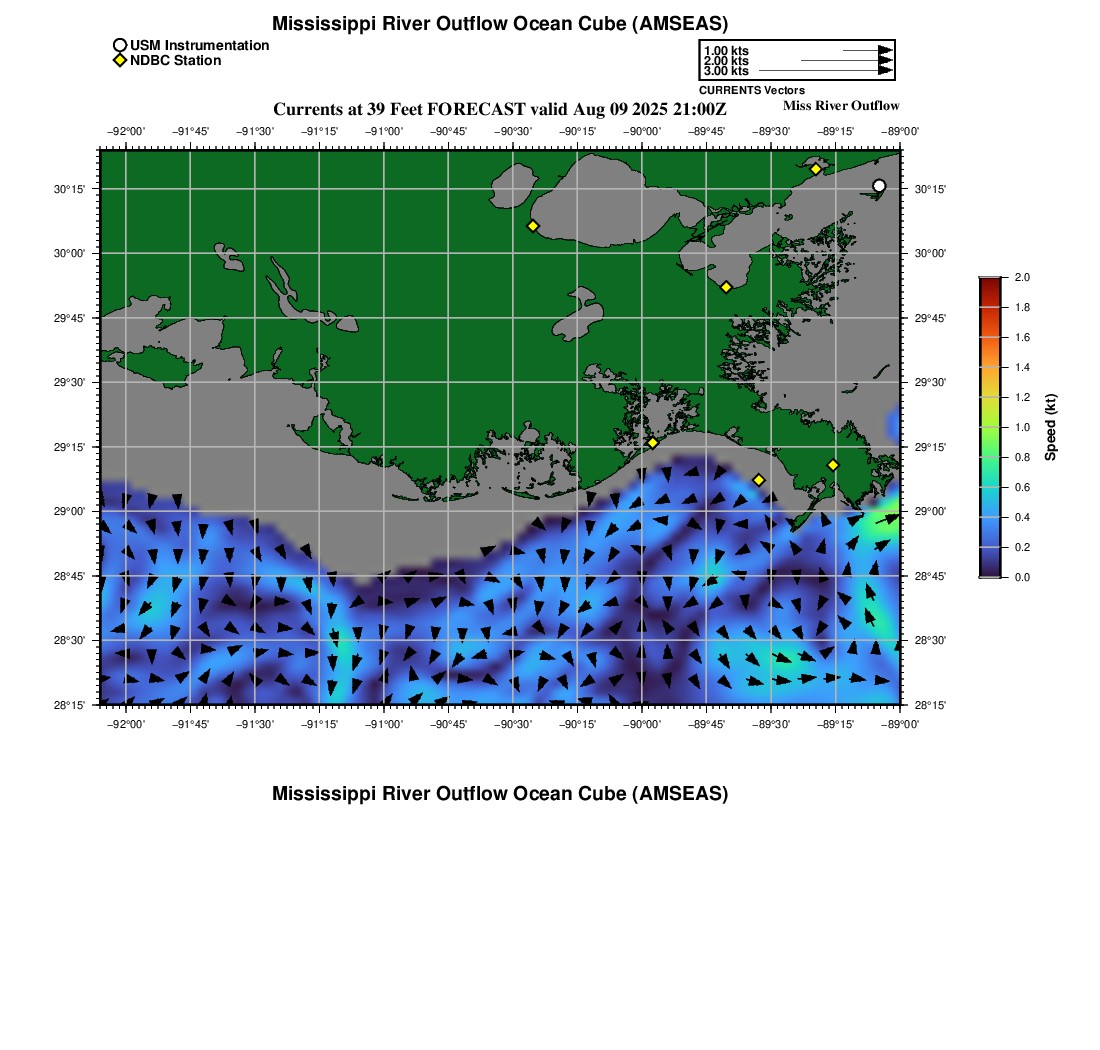 Mississippi River Outflow Ocean Cube (AMSEAS)

USM Instrumentation
NDBC Station

1.00 kts
2.00 kts
3.00 kts
CURRENTS Vectors

Currents at 39 Feet FORECAST valid Aug 09 2025 21:00Z

Miss River Outflow

−92°00' −91°45' −91°30' −91°15' −91°00' −90°45' −90°30' −90°15' −90°00' −89°45' −89°30' −89°15' −89°00'

30°15'
30°00'
29°45'
29°30'
29°15'
29°00'
28°45'
28°30'
28°15'

30°15'
30°00'
29°45'
29°30'
29°15'
29°00'
28°45'
28°30'
28°15'

−92°00' −91°45' −91°30' −91°15' −91°00' −90°45' −90°30' −90°15' −90°00' −89°45' −89°30' −89°15' −89°00'

2.0
1.8
1.6
1.4
1.2
1.0
0.8
0.6
0.4
0.2
0.0
Speed (kt)

Mississippi River Outflow Ocean Cube (AMSEAS)